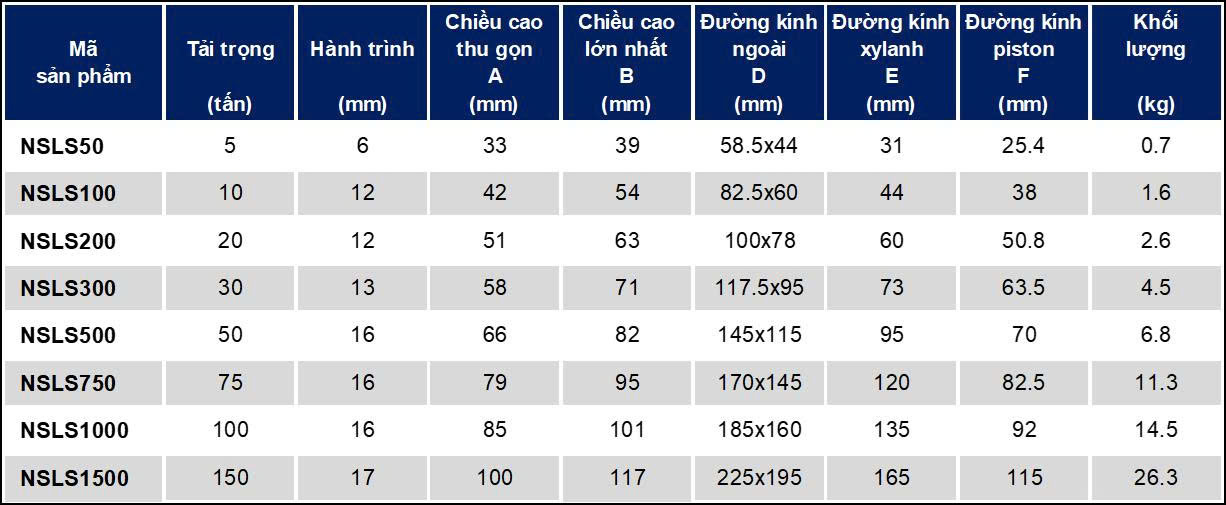 | Mã sản phẩm | Tải trọng (tấn) | Hành trình (mm) | Chiều cao thu gọn A (mm) | Chiều cao lớn nhất B (mm) | Đường kính ngoài D (mm) | Đường kính xylanh E (mm) | Đường kính piston F (mm) | Khối lượng (kg) |
|---|---|---|---|---|---|---|---|---|
| NSLS50 | 5 | 6 | 33 | 39 | 58.5x44 | 31 | 25.4 | 0.7 |
| NSLS100 | 10 | 12 | 42 | 54 | 82.5x60 | 44 | 38 | 1.6 |
| NSLS200 | 20 | 12 | 51 | 63 | 100x78 | 60 | 50.8 | 2.6 |
| NSLS300 | 30 | 13 | 58 | 71 | 117.5x95 | 73 | 63.5 | 4.5 |
| NSLS500 | 50 | 16 | 66 | 82 | 145x115 | 95 | 70 | 6.8 |
| NSLS750 | 75 | 16 | 79 | 95 | 170x145 | 120 | 82.5 | 11.3 |
| NSLS1000 | 100 | 16 | 85 | 101 | 185x160 | 135 | 92 | 14.5 |
| NSLS1500 | 150 | 17 | 100 | 117 | 225x195 | 165 | 115 | 26.3 |